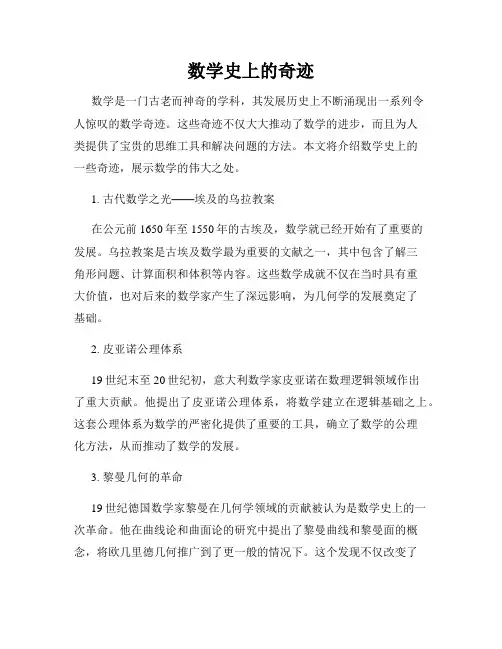 数学史上的奇迹

数学是一门古老而神奇的学科，其发展历史上不断涌现出一系列令人惊叹的数学奇迹。这些奇迹不仅大大推动了数学的进步，而且为人类提供了宝贵的思维工具和解决问题的方法。本文将介绍数学史上的一些奇迹，展示数学的伟大之处。

1. 古代数学之光——埃及的乌拉教案

在公元前 1650 年至 1550 年的古埃及，数学就已经开始有了重要的发展。乌拉教案是古埃及数学最为重要的文献之一，其中包含了解三角形问题、计算面积和体积等内容。这些数学成就不仅在当时具有重大价值，也对后来的数学家产生了深远影响，为几何学的发展奠定了基础。

2. 皮亚诺公理体系

19 世纪末至 20 世纪初，意大利数学家皮亚诺在数理逻辑领域作出了重大贡献。他提出了皮亚诺公理体系，将数学建立在逻辑基础之上。这套公理体系为数学的严密化提供了重要的工具，确立了数学的公理化方法，从而推动了数学的发展。

3. 黎曼几何的革命

19 世纪德国数学家黎曼在几何学领域的贡献被认为是数学史上的一次革命。他在曲线论和曲面论的研究中提出了黎曼曲线和黎曼面的概念，将欧几里德几何推广到了更一般的情况下。这个发现不仅改变了